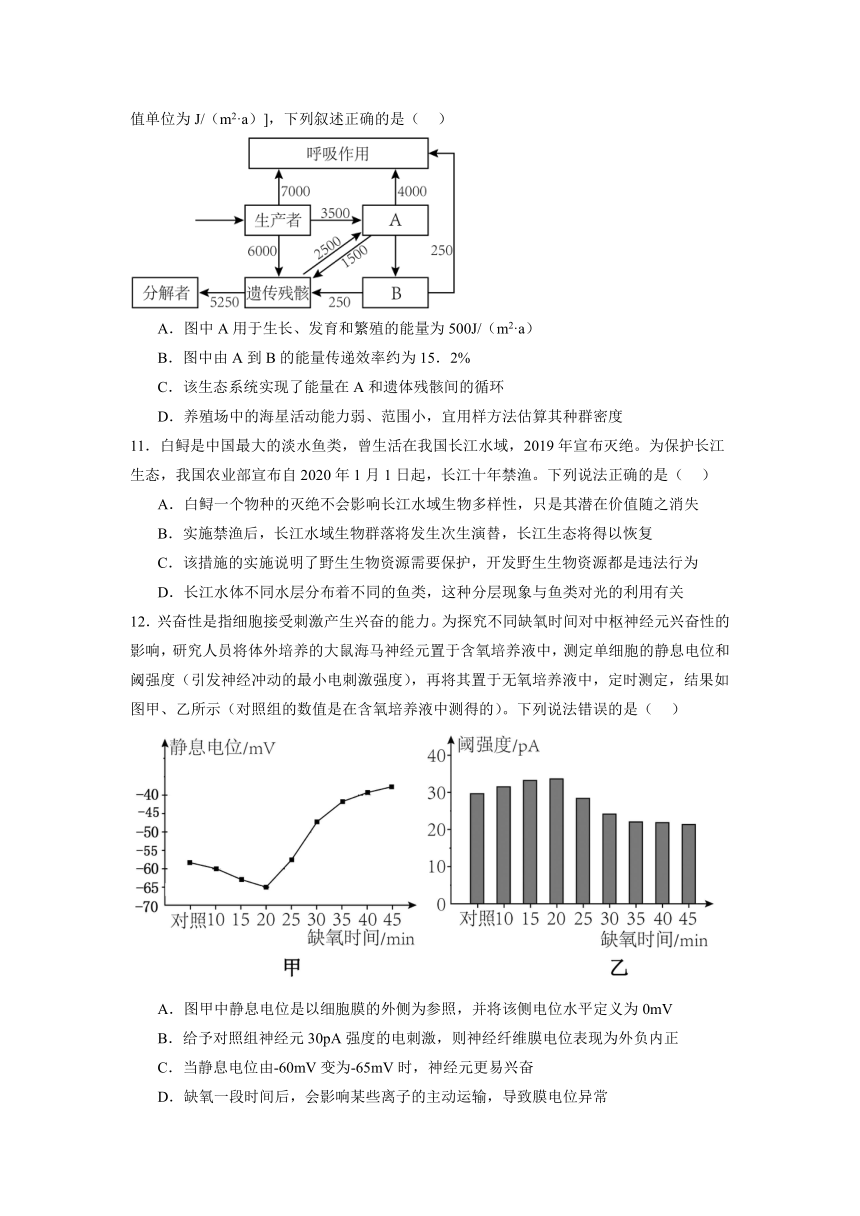 值单位为 J/（m²·a）]，下列叙述正确的是（　）

呼吸作用

7000

4000

生产者

3500

A

6000

2500

1500

250

分解者

5250

遗传残骸

250

B

A．图中 A 用于生长、发育和繁殖的能量为 500J/（m²·a）

B．图中由 A 到 B 的能量传递效率约为 15．2%

C．该生态系统实现了能量在 A 和遗体残骸间的循环

D．养殖场中的海星活动能力弱、范围小，宜用样方法估算其种群密度

11．白鲟是中国最大的淡水鱼类，曾生活在我国长江水域，2019 年宣布灭绝。为保护长江生态，我国农业部宣布自 2020 年 1 月 1 日起，长江十年禁渔。下列说法正确的是（　）

A．白鲟一个物种的灭绝不会影响长江水域生物多样性，只是其潜在价值随之消失

B．实施禁渔后，长江水域生物群落将发生次生演替，长江生态将得以恢复

C．该措施的实施说明了野生生物资源需要保护，开发野生生物资源都是违法行为

D．长江水体不同水层分布着不同的鱼类，这种分层现象与鱼类对光的利用有关

12．兴奋性是指细胞接受刺激产生兴奋的能力。为探究不同缺氧时间对中枢神经元兴奋性的影响，研究人员将体外培养的大鼠海马神经元置于含氧培养液中，测定单细胞的静息电位和阈强度（引发神经冲动的最小电刺激强度），再将其置于无氧培养液中，定时测定，结果如图甲、乙所示（对照组的数值是在含氧培养液中测得的）。下列说法错误的是（　）

静息电位/mV

-40
-45
-50
-55
-60
-65
-70

对照 10 15 20 25 30 35 40 45

缺氧时间/min

甲

阈强度/pA

40
30
20
10
0

对照 10 15 20 25 30 35 40 45

缺氧时间/min

乙

A．图甲中静息电位是以细胞膜的外侧为参照，并将该侧电位水平定义为 0mV

B．给予对照组神经元 30pA 强度的电刺激，则神经纤维膜电位表现为外负内正

C．当静息电位由-60mV 变为-65mV 时，神经元更易兴奋

D．缺氧一段时间后，会影响某些离子的主动运输，导致膜电位异常